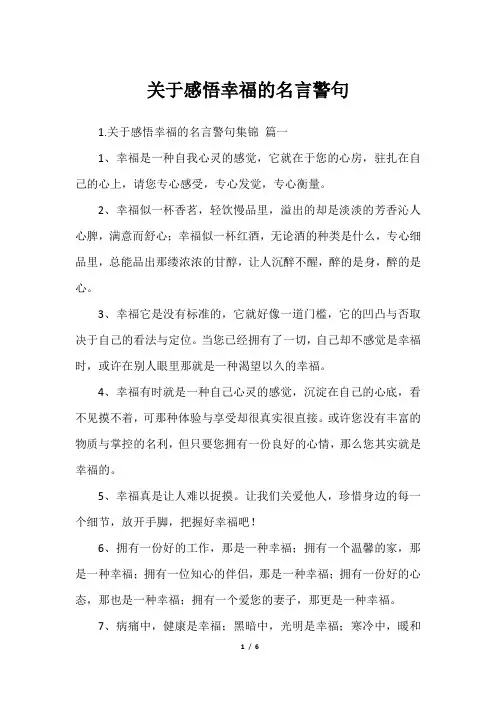 关于感悟幸福的名言警句

1.关于感悟幸福的名言警句集锦 篇一

1、幸福是一种自我心灵的感觉，它就在于您的心房，驻扎在自己的心上，请您专心感受，专心发觉，专心衡量。

2、幸福似一杯香茗，轻饮慢品里，溢出的却是淡淡的芳香沁人心脾，满意而舒心；幸福似一杯红酒，无论酒的种类是什么，专心细品里，总能品出那缕浓浓的甘醇，让人沉醉不醒，醉的是身，醉的是心。

3、幸福它是没有标准的，它就好像一道门槛，它的凹凸与否取决于自己的看法与定位。当您已经拥有了一切，自己却不感觉是幸福时，或许在别人眼里那就是一种渴望以久的幸福。

4、幸福有时就是一种自己心灵的感觉，沉淀在自己的心底，看不见摸不着，可那种体验与享受却很真实很直接。或许您没有丰富的物质与掌控的名利，但只要您拥有一份良好的心情，那么您其实就是幸福的。

5、幸福真是让人难以捉摸。让我们关爱他人，珍惜身边的每一个细节，放开手脚，把握好幸福吧！

6、拥有一份好的工作，那是一种幸福；拥有一个温馨的家，那是一种幸福；拥有一位知心的伴侣，那是一种幸福；拥有一份好的心态，那也是一种幸福；拥有一个爱您的妻子，那更是一种幸福。

7、病痛中，健康是幸福；黑暗中，光明是幸福；寒冷中，暖和

1 / 6